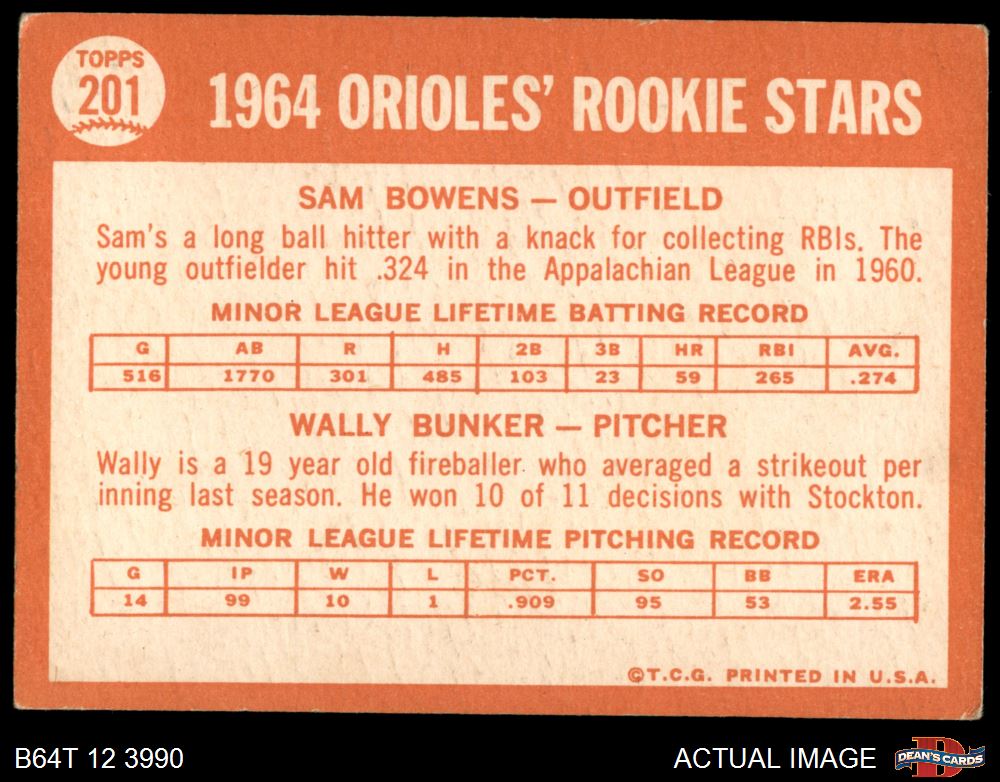 TOPPS
201

1964 ORIOLES' ROOKIE STARS

SAM BOWENS — OUTFIELD

Sam's a long ball hitter with a knack for collecting RBIs. The young outfielder hit .324 in the Appalachian League in 1960.

MINOR LEAGUE LIFETIME BATTING RECORD

| G | AB | R | H | 2B | 3B | HR | RBI | AVG. |
|---|---|---|---|---|---|---|---|---|
| 516 | 1770 | 301 | 485 | 103 | 23 | 59 | 265 | .274 |

WALLY BUNKER — PITCHER

Wally is a 19 year old fireballer who averaged a strikeout per inning last season. He won 10 of 11 decisions with Stockton.

MINOR LEAGUE LIFETIME PITCHING RECORD

| G | IP | W | L | PCT. | SO | BB | ERA |
|---|---|---|---|---|---|---|---|
| 14 | 99 | 10 | 1 | .909 | 95 | 53 | 2.55 |

©T.C.G. PRINTED IN U.S.A.

B64T 12 3990

ACTUAL IMAGE

DEAN'S CARDS